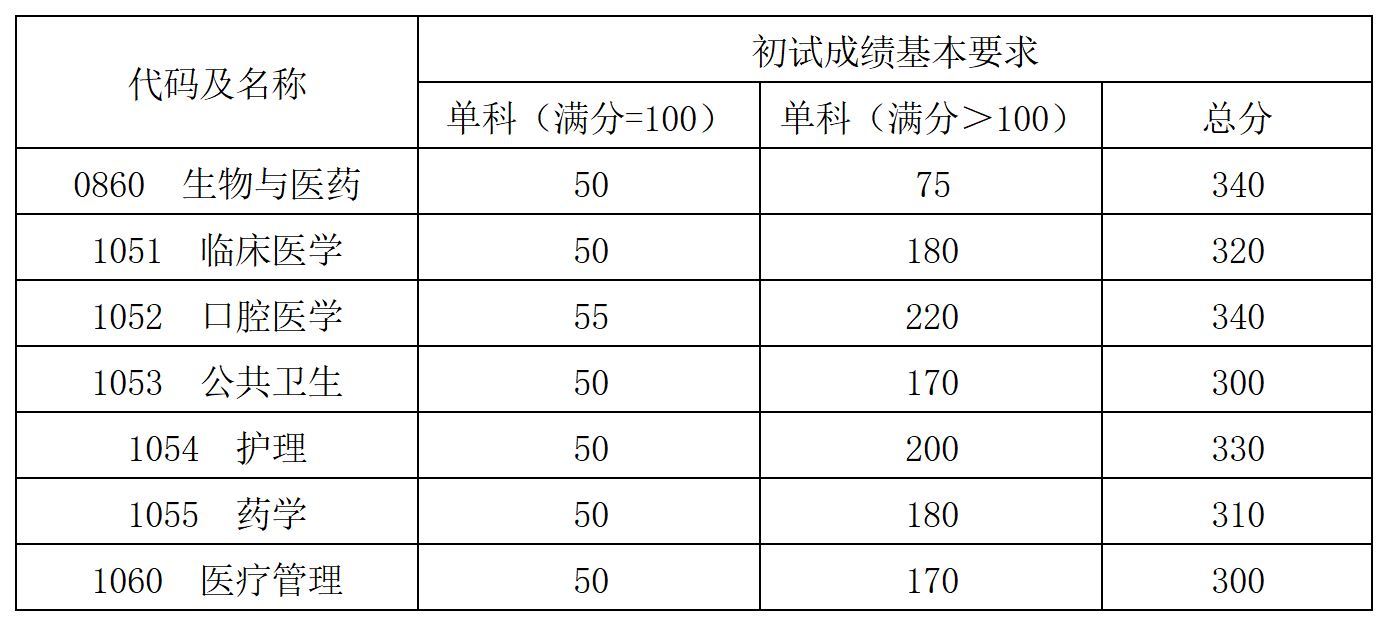 | 代码及名称 | 初试成绩基本要求 | | |
|---|---|---|---|
| | 单科（满分=100） | 单科（满分＞100） | 总分 |
| 0860　生物与医药 | 50 | 75 | 340 |
| 1051　临床医学 | 50 | 180 | 320 |
| 1052　口腔医学 | 55 | 220 | 340 |
| 1053　公共卫生 | 50 | 170 | 300 |
| 1054　护理 | 50 | 200 | 330 |
| 1055　药学 | 50 | 180 | 310 |
| 1060　医疗管理 | 50 | 170 | 300 |